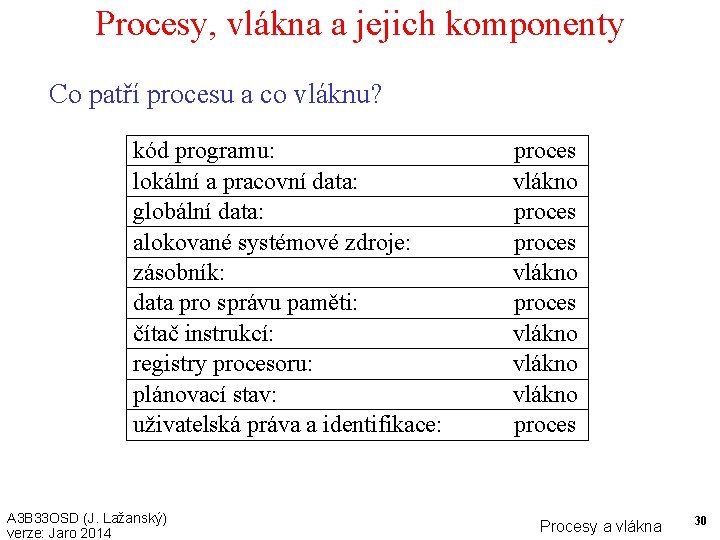 Procesy, vlákna a jejich komponenty

Co patří procesu a co vláknu?

| | |
|---|---|
| kód programu: | proces |
| lokální a pracovní data: | vlákno |
| globální data: | proces |
| alokované systémové zdroje: | proces |
| zásobník: | vlákno |
| data pro správu paměti: | proces |
| čítač instrukcí: | vlákno |
| registry procesoru: | vlákno |
| plánovací stav: | vlákno |
| uživatelská práva a identifikace: | proces |

A3B33OSD (J. Lažanský)
verze: Jaro 2014

Procesy a vlákna

30